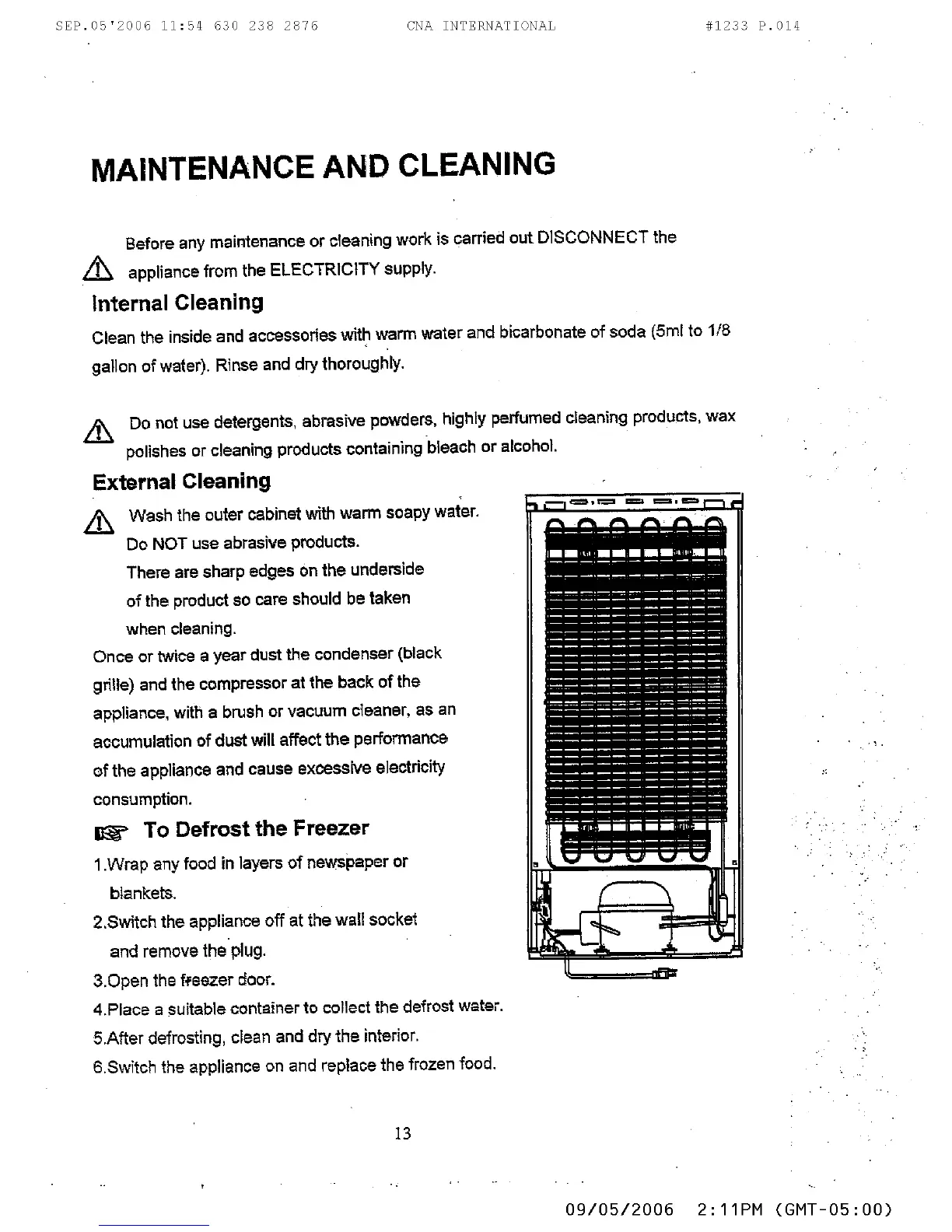 SEP.05'2006 11:54 630 238 2876 CNA INTERNATIONAL #1233 P.014

MAINTENANCE AND CLEANING

Before any maintenance or cleaning work is carried out DISCONNECT the appliance from the ELECTRICITY supply.

Internal Cleaning

Clean the inside and accessories with warm water and bicarbonate of soda (5ml to 1/8 gallon of water). Rinse and dry thoroughly.

Do not use detergents, abrasive powders, highly perfumed cleaning products, wax polishes or cleaning products containing bleach or alcohol.

External Cleaning

Wash the outer cabinet with warm soapy water.
Do NOT use abrasive products.
There are sharp edges on the underside of the product so care should be taken when cleaning.

Once or twice a year dust the condenser (black grille) and the compressor at the back of the appliance, with a brush or vacuum cleaner, as an accumulation of dust will affect the performance of the appliance and cause excessive electricity consumption.

To Defrost the Freezer

1.Wrap any food in layers of newspaper or blankets.
2.Switch the appliance off at the wall socket and remove the plug.
3.Open the freezer door.
4.Place a suitable container to collect the defrost water.
5.After defrosting, clean and dry the interior.
6.Switch the appliance on and replace the frozen food.

13

09/05/2006 2:11PM (GMT-05:00)